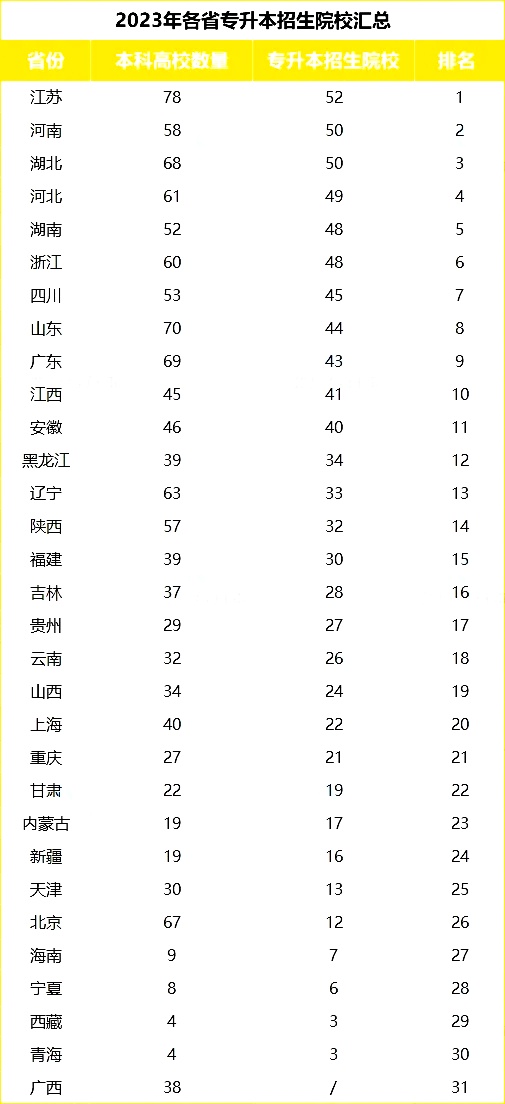 2023年各省专升本招生院校汇总

| 省份 | 本科高校数量 | 专升本招生院校 | 排名 |
|---|---|---|---|
| 江苏 | 78 | 52 | 1 |
| 河南 | 58 | 50 | 2 |
| 湖北 | 68 | 50 | 3 |
| 河北 | 61 | 49 | 4 |
| 湖南 | 52 | 48 | 5 |
| 浙江 | 60 | 48 | 6 |
| 四川 | 53 | 45 | 7 |
| 山东 | 70 | 44 | 8 |
| 广东 | 69 | 43 | 9 |
| 江西 | 45 | 41 | 10 |
| 安徽 | 46 | 40 | 11 |
| 黑龙江 | 39 | 34 | 12 |
| 辽宁 | 63 | 33 | 13 |
| 陕西 | 57 | 32 | 14 |
| 福建 | 39 | 30 | 15 |
| 吉林 | 37 | 28 | 16 |
| 贵州 | 29 | 27 | 17 |
| 云南 | 32 | 26 | 18 |
| 山西 | 34 | 24 | 19 |
| 上海 | 40 | 22 | 20 |
| 重庆 | 27 | 21 | 21 |
| 甘肃 | 22 | 19 | 22 |
| 内蒙古 | 19 | 17 | 23 |
| 新疆 | 19 | 16 | 24 |
| 天津 | 30 | 13 | 25 |
| 北京 | 67 | 12 | 26 |
| 海南 | 9 | 7 | 27 |
| 宁夏 | 8 | 6 | 28 |
| 西藏 | 4 | 3 | 29 |
| 青海 | 4 | 3 | 30 |
| 广西 | 38 | / | 31 |